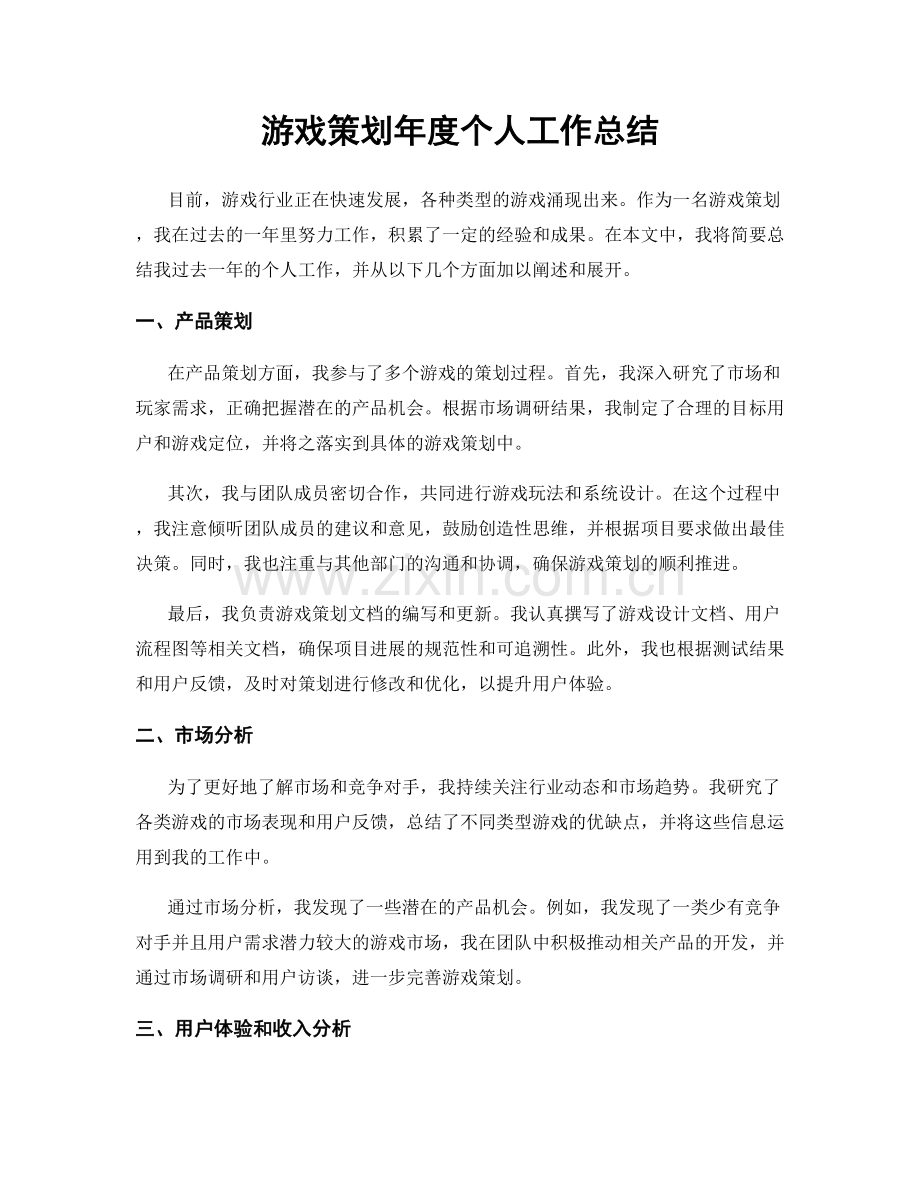 游戏策划年度个人工作总结

目前，游戏行业正在快速发展，各种类型的游戏涌现出来。作为一名游戏策划，我在过去的一年里努力工作，积累了一定的经验和成果。在本文中，我将简要总结我过去一年的个人工作，并从以下几个方面加以阐述和展开。

一、产品策划

在产品策划方面，我参与了多个游戏的策划过程。首先，我深入研究了市场和玩家需求，正确把握潜在的产品机会。根据市场调研结果，我制定了合理的目标用户和游戏定位，并将之落实到具体的游戏策划中。

其次，我与团队成员密切合作，共同进行游戏玩法和系统设计。在这个过程中，我注意倾听团队成员的建议和意见，鼓励创造性思维，并根据项目要求做出最佳决策。同时，我也注重与其他部门的沟通和协调，确保游戏策划的顺利推进。

最后，我负责游戏策划文档的编写和更新。我认真撰写了游戏设计文档、用户流程图等相关文档，确保项目进展的规范性和可追溯性。此外，我也根据测试结果和用户反馈，及时对策划进行修改和优化，以提升用户体验。

二、市场分析

为了更好地了解市场和竞争对手，我持续关注行业动态和市场趋势。我研究了各类游戏的市场表现和用户反馈，总结了不同类型游戏的优缺点，并将这些信息运用到我的工作中。

通过市场分析，我发现了一些潜在的产品机会。例如，我发现了一类少有竞争对手并且用户需求潜力较大的游戏市场，我在团队中积极推动相关产品的开发，并通过市场调研和用户访谈，进一步完善游戏策划。

三、用户体验和收入分析

www.zixin.com.cn